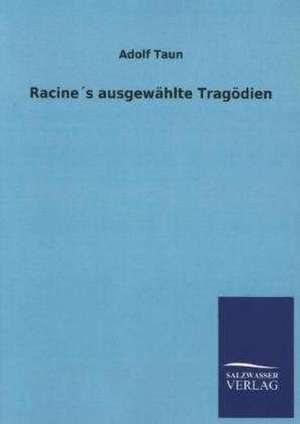 Adolf Taun

Racine´s ausgewählte Tragödien

SALZWASSER
VERLAG